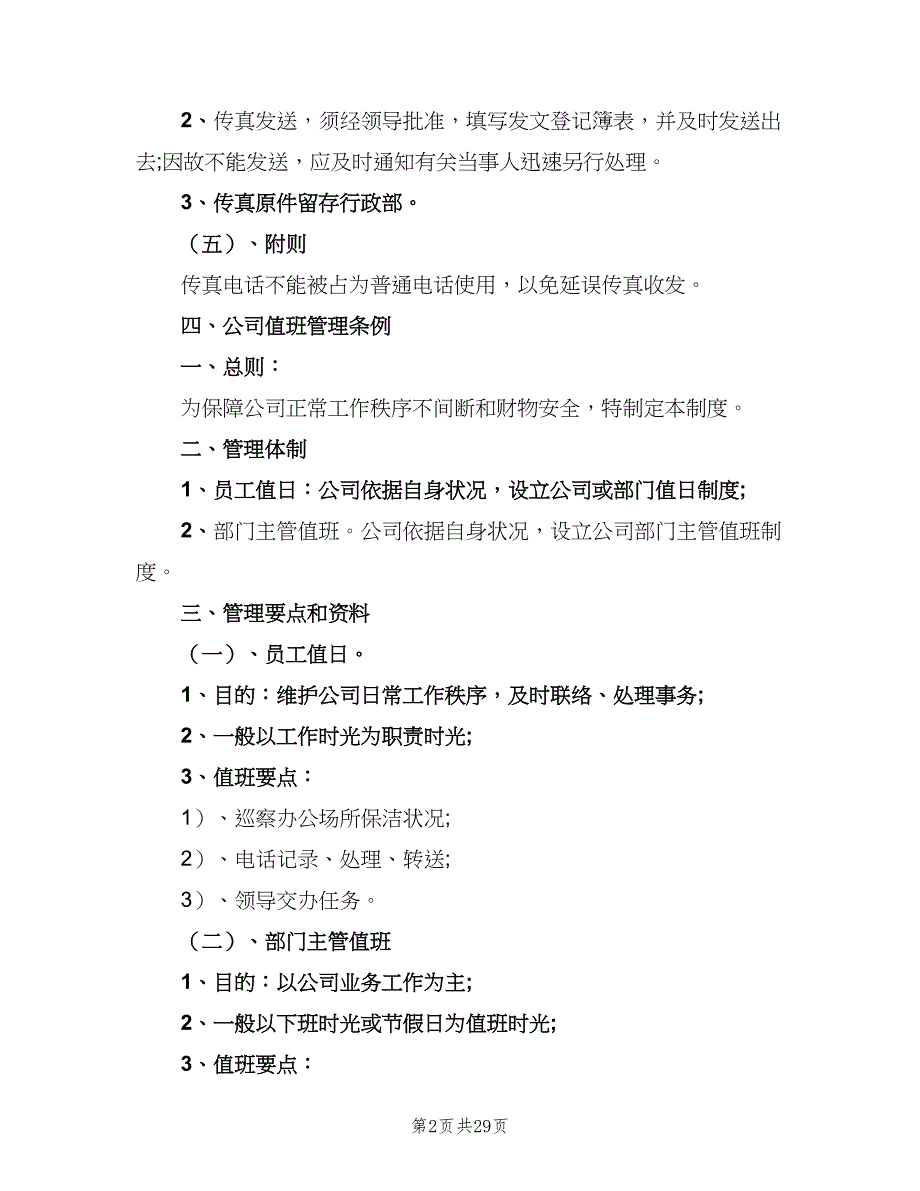 2、传真发送，须经领导批准，填写发文登记簿表，并及时发送出去;因故不能发送，应及时通知有关当事人迅速另行处理。

3、传真原件留存行政部。

（五）、附则

传真电话不能被占为普通电话使用，以免延误传真收发。

四、公司值班管理条例

一、总则：

为保障公司正常工作秩序不间断和财物安全，特制定本制度。

二、管理体制

1、员工值日：公司依据自身状况，设立公司或部门值日制度;

2、部门主管值班。公司依据自身状况，设立公司部门主管值班制度。

三、管理要点和资料

（一）、员工值日。

1、目的：维护公司日常工作秩序，及时联络、处理事务;

2、一般以工作时光为职责时光;

3、值班要点：

1）、巡察办公场所保洁状况;

2）、电话记录、处理、转送;

3）、领导交办任务。

（二）、部门主管值班

1、目的：以公司业务工作为主;

2、一般以下班时光或节假日为值班时光;

3、值班要点：

第2页 共29页